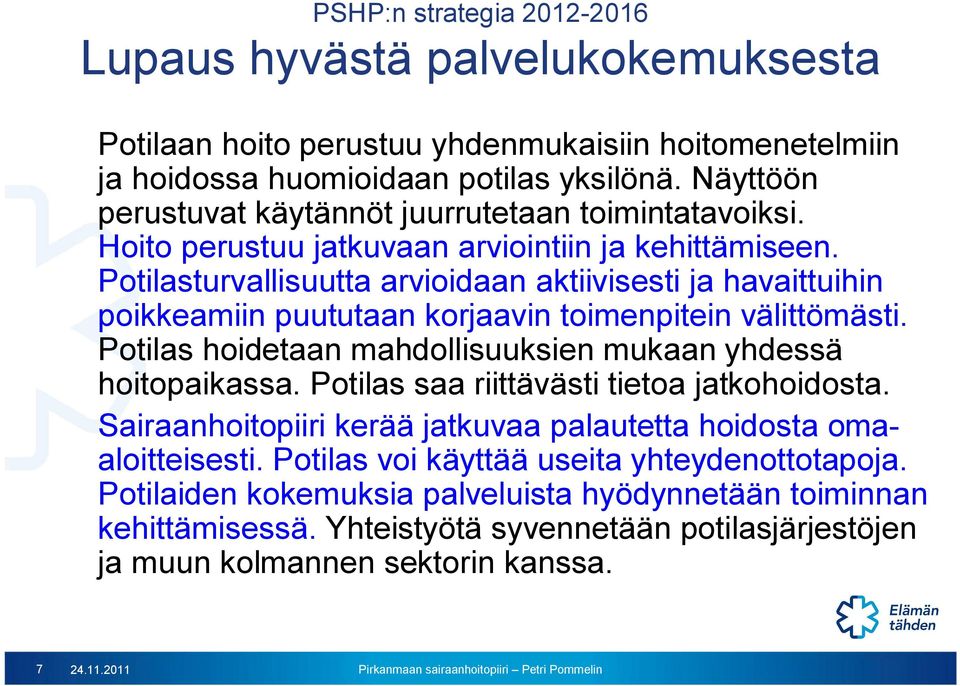 PSHP:n strategia 2012-2016

Lupaus hyvästä palvelukokemuksesta

Potilaan hoito perustuu yhdenmukaisiin hoitomenetelmiin ja hoidossa huomioidaan potilas yksilönä. Näyttöön perustuvat käytännöt juurrutetaan toimintatavoiksi. Hoito perustuu jatkuvaan arviointiin ja kehittämiseen. Potilasturvallisuutta arvioidaan aktiivisesti ja havaittuihin poikkeamiin puututaan korjaavin toimenpitein välittömästi. Potilas hoidetaan mahdollisuuksien mukaan yhdessä hoitopaikassa. Potilas saa riittävästi tietoa jatkohoidosta. Sairaanhoitopiiri kerää jatkuvaa palautetta hoidosta oma-aloitteisesti. Potilas voi käyttää useita yhteydenottotapoja. Potilaiden kokemuksia palveluista hyödynnetään toiminnan kehittämisessä. Yhteistyötä syvennetään potilasjärjestöjen ja muun kolmannen sektorin kanssa.

Elämän tähden

7 24.11.2011 Pirkanmaan sairaanhoitopiiri – Petri Pommelin